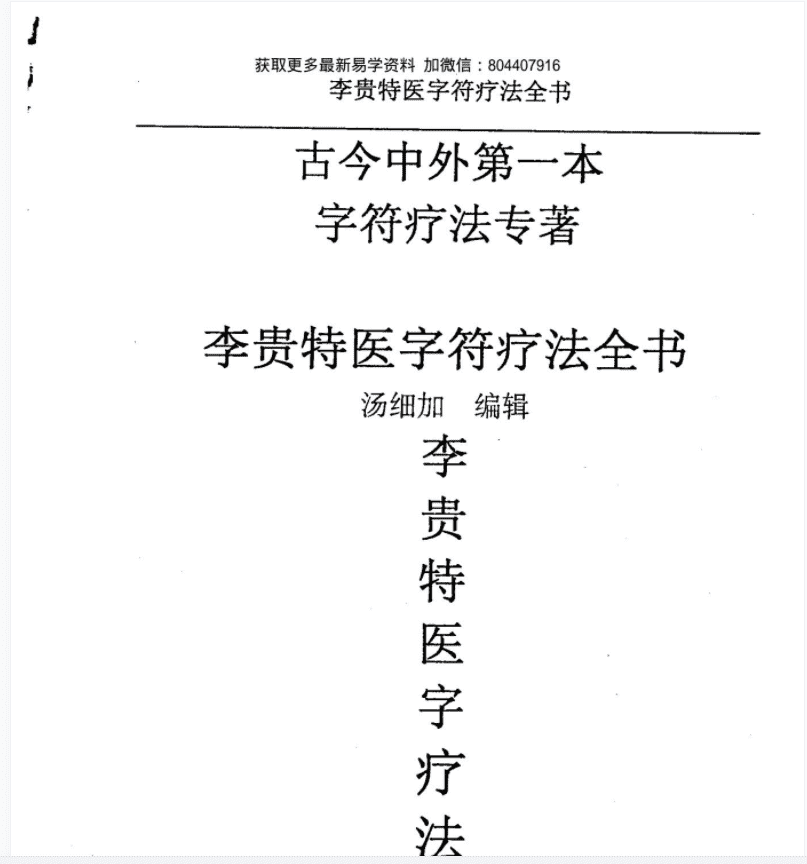 获取更多最新易学资料 加微信：804407916
李贵特医字符疗法全书

古今中外第一本
字符疗法专著

李贵特医字符疗法全书
汤细加 编辑

李
贵
特
医
字
疗
法